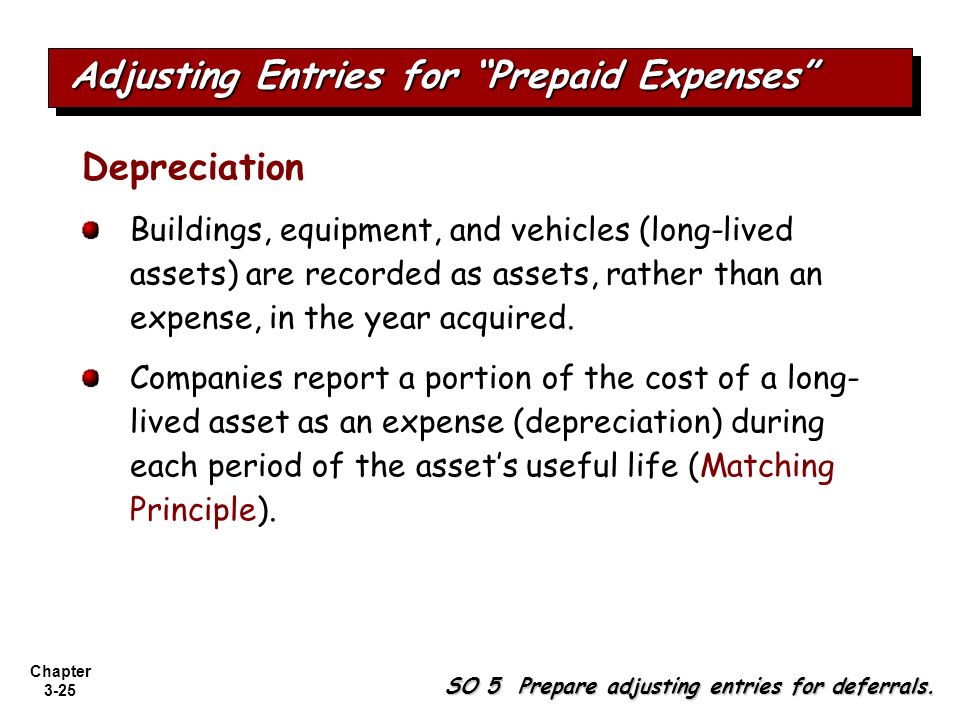 Adjusting Entries for "Prepaid Expenses"

Depreciation

Buildings, equipment, and vehicles (long-lived assets) are recorded as assets, rather than an expense, in the year acquired.

Companies report a portion of the cost of a long-lived asset as an expense (depreciation) during each period of the asset's useful life (Matching Principle).

Chapter 3-25

SO 5 Prepare adjusting entries for deferrals.